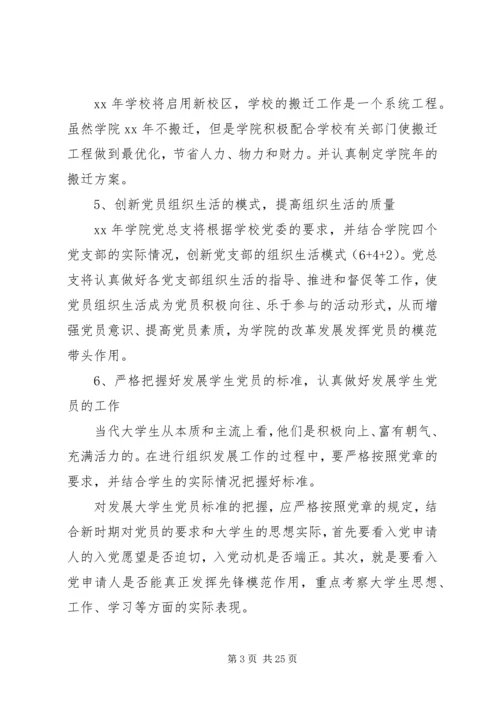 xx 年学校将启用新校区，学校的搬迁工作是一个系统工程。虽然学院 xx 年不搬迁，但是学院积极配合学校有关部门使搬迁工程做到最优化，节省人力、物力和财力。并认真制定学院年的搬迁方案。

5、创新党员组织生活的模式，提高组织生活的质量

xx 年学院党总支将根据学校党委的要求，并结合学院四个党支部的实际情况，创新党支部的组织生活模式（6+4+2）。党总支将认真做好各党支部组织生活的指导、推进和督促等工作，使党员组织生活成为党员积极向往、乐于参与的活动形式，从而增强党员意识、提高党员素质，为学院的改革发展发挥党员的模范带头作用。

6、严格把握好发展学生党员的标准，认真做好发展学生党员的工作

当代大学生从本质和主流上看，他们是积极向上、富有朝气、充满活力的。在进行组织发展工作的过程中，要严格按照党章的要求，并结合学生的实际情况把握好标准。

对发展大学生党员标准的把握，应严格按照党章的规定，结合新时期对党员的要求和大学生的思想实际，首先要看入党申请人的入党愿望是否迫切，入党动机是否端正。其次，就是要看入党申请人是否能真正发挥先锋模范作用，重点考察大学生思想、工作、学习等方面的实际表现。

第 3 页 共 25 页